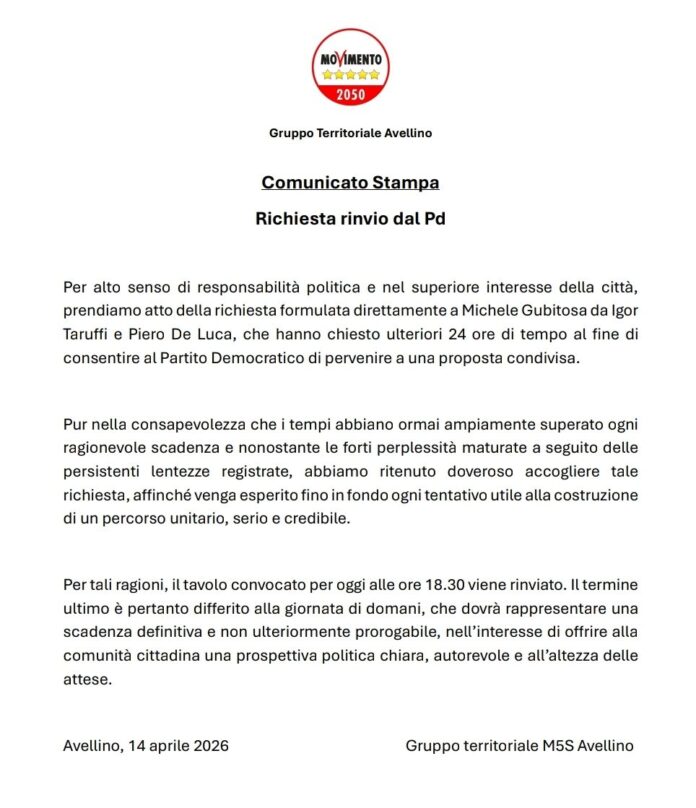 MOVIMENTO
2050

Gruppo Territoriale Avellino

Comunicato Stampa

Richiesta rinvio dal Pd

Per alto senso di responsabilità politica e nel superiore interesse della città, prendiamo atto della richiesta formulata direttamente a Michele Gubitosa da Igor Taruffi e Piero De Luca, che hanno chiesto ulteriori 24 ore di tempo al fine di consentire al Partito Democratico di pervenire a una proposta condivisa.

Pur nella consapevolezza che i tempi abbiano ormai ampiamente superato ogni ragionevole scadenza e nonostante le forti perplessità maturate a seguito delle persistenti lentezze registrate, abbiamo ritenuto doveroso accogliere tale richiesta, affinché venga esperito fino in fondo ogni tentativo utile alla costruzione di un percorso unitario, serio e credibile.

Per tali ragioni, il tavolo convocato per oggi alle ore 18.30 viene rinviato. Il termine ultimo è pertanto differito alla giornata di domani, che dovrà rappresentare una scadenza definitiva e non ulteriormente prorogabile, nell'interesse di offrire alla comunità cittadina una prospettiva politica chiara, autorevole e all'altezza delle attese.

Avellino, 14 aprile 2026

Gruppo territoriale M5S Avellino